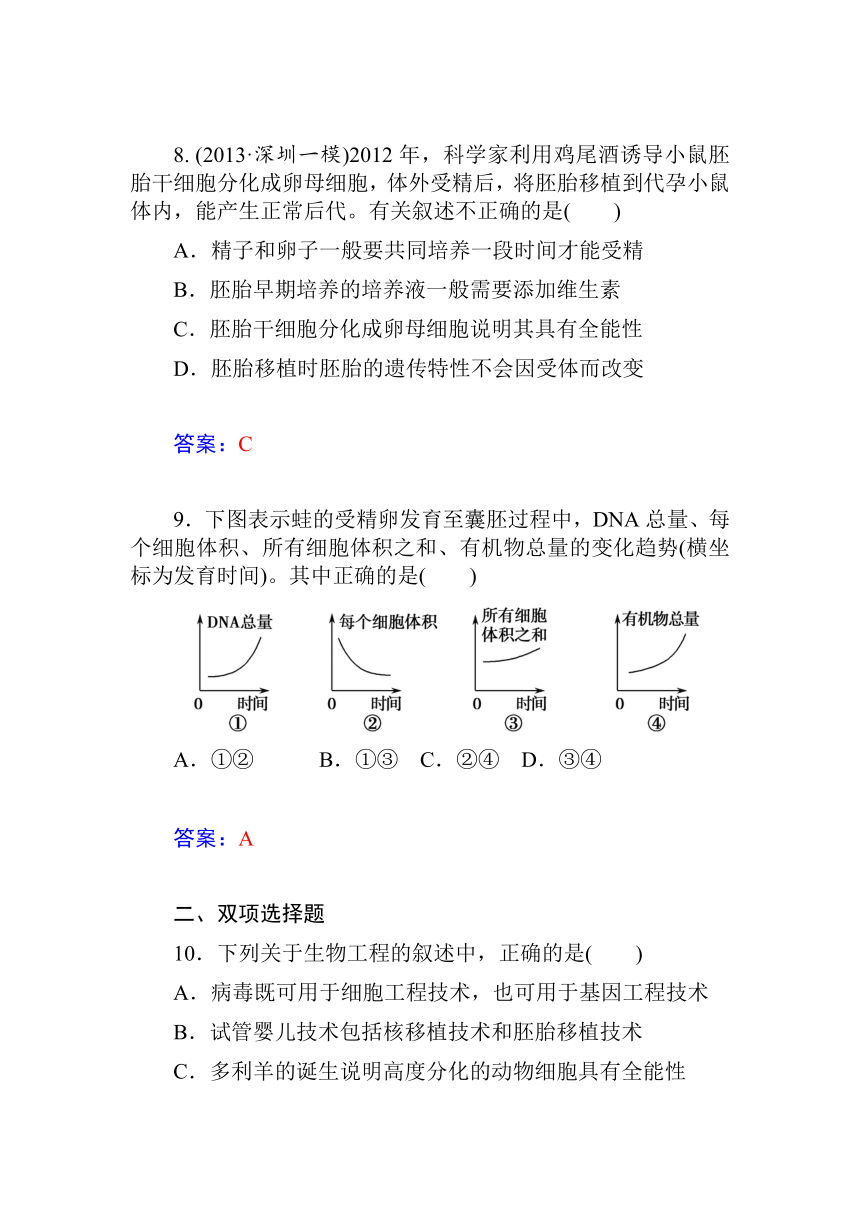 8. (2013·深圳一模)2012 年，科学家利用鸡尾酒诱导小鼠胚胎干细胞分化成卵母细胞，体外受精后，将胚胎移植到代孕小鼠体内，能产生正常后代。有关叙述不正确的是(　　)

A．精子和卵子一般要共同培养一段时间才能受精

B．胚胎早期培养的培养液一般需要添加维生素

C．胚胎干细胞分化成卵母细胞说明其具有全能性

D．胚胎移植时胚胎的遗传特性不会因受体而改变

答案：C

9．下图表示蛙的受精卵发育至囊胚过程中，DNA 总量、每个细胞体积、所有细胞体积之和、有机物总量的变化趋势(横坐标为发育时间)。其中正确的是(　　)

DNA总量
0　时间
①

每个细胞体积
0　时间
②

所有细胞体积之和
0　时间
③

有机物总量
0　时间
④

A．①②　　B．①③　C．②④　D．③④

答案：A

二、双项选择题

10．下列关于生物工程的叙述中，正确的是(　　)

A．病毒既可用于细胞工程技术，也可用于基因工程技术

B．试管婴儿技术包括核移植技术和胚胎移植技术

C．多利羊的诞生说明高度分化的动物细胞具有全能性